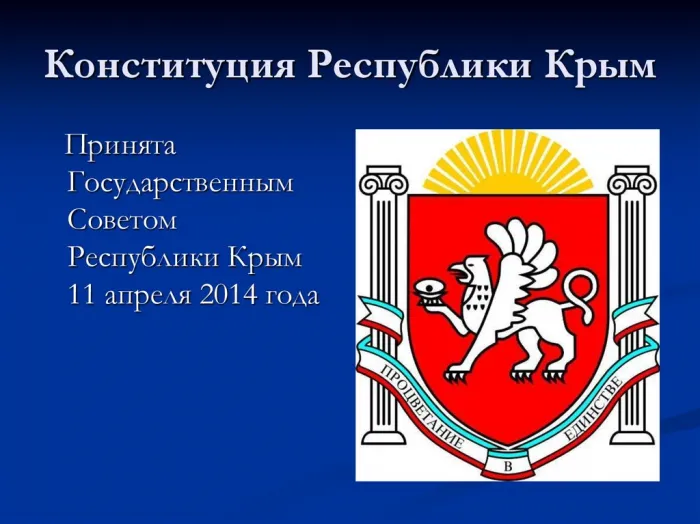 Конституция Республики Крым

Принята Государственным Советом Республики Крым 11 апреля 2014 года

ПРОЦВЕТАНИЕ В ЕДИНСТВЕ